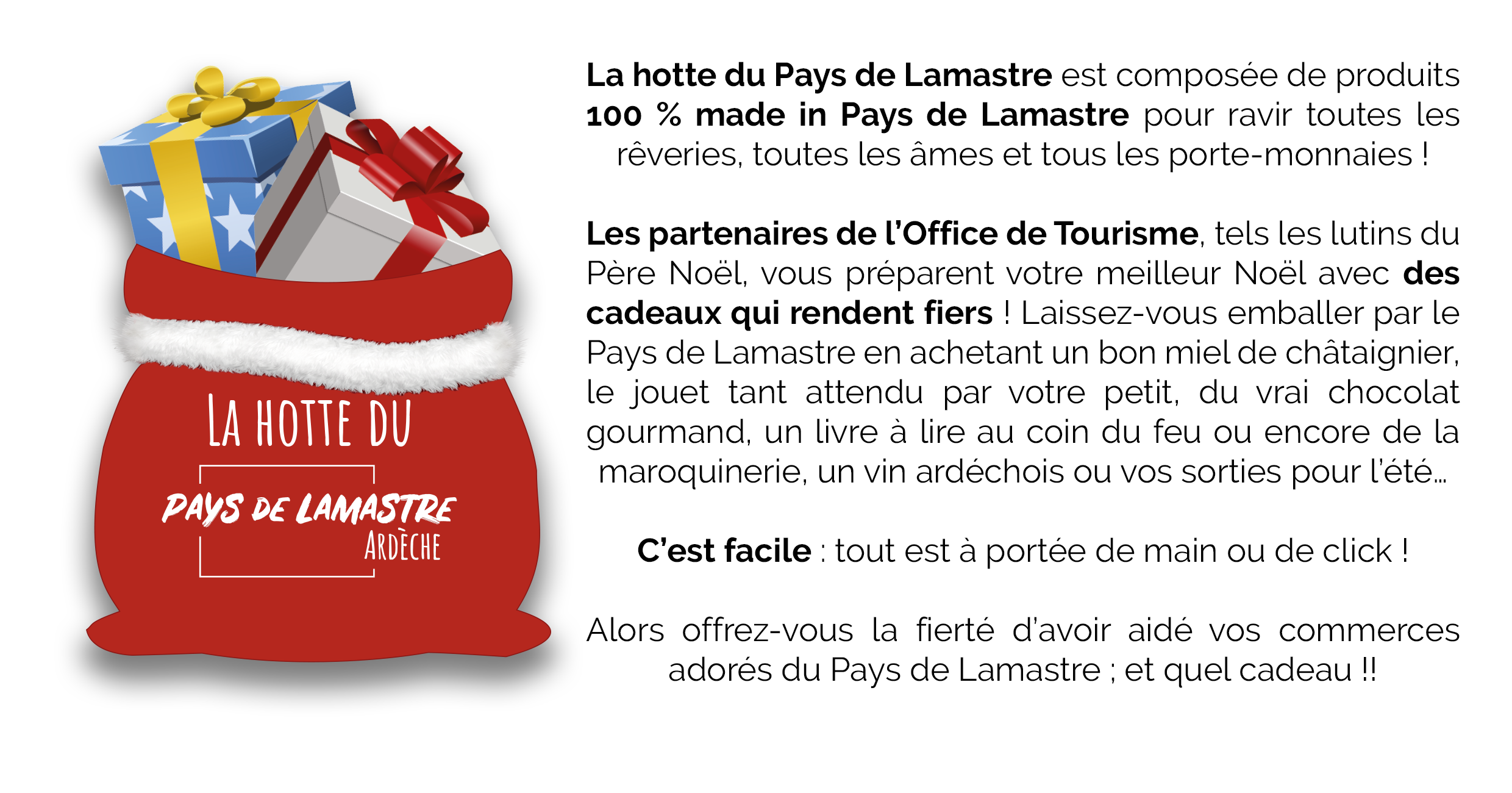 LA HOTTE DU

PAYS DE LAMASTRE
ARDÈCHE

La hotte du Pays de Lamastre est composée de produits 100 % made in Pays de Lamastre pour ravir toutes les rêveries, toutes les âmes et tous les porte-monnaies !

Les partenaires de l'Office de Tourisme, tels les lutins du Père Noël, vous préparent votre meilleur Noël avec des cadeaux qui rendent fiers ! Laissez-vous emballer par le Pays de Lamastre en achetant un bon miel de châtaignier, le jouet tant attendu par votre petit, du vrai chocolat gourmand, un livre à lire au coin du feu ou encore de la maroquinerie, un vin ardéchois ou vos sorties pour l'été…

C'est facile : tout est à portée de main ou de click !

Alors offrez-vous la fierté d'avoir aidé vos commerces adorés du Pays de Lamastre ; et quel cadeau !!